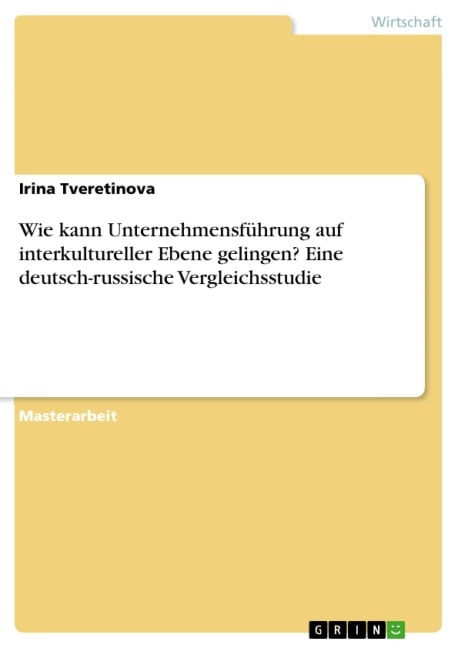 Wirtschaft

Irina Tveretinova

Wie kann Unternehmensführung auf interkultureller Ebene gelingen? Eine deutsch-russische Vergleichsstudie

Masterarbeit

GRIN